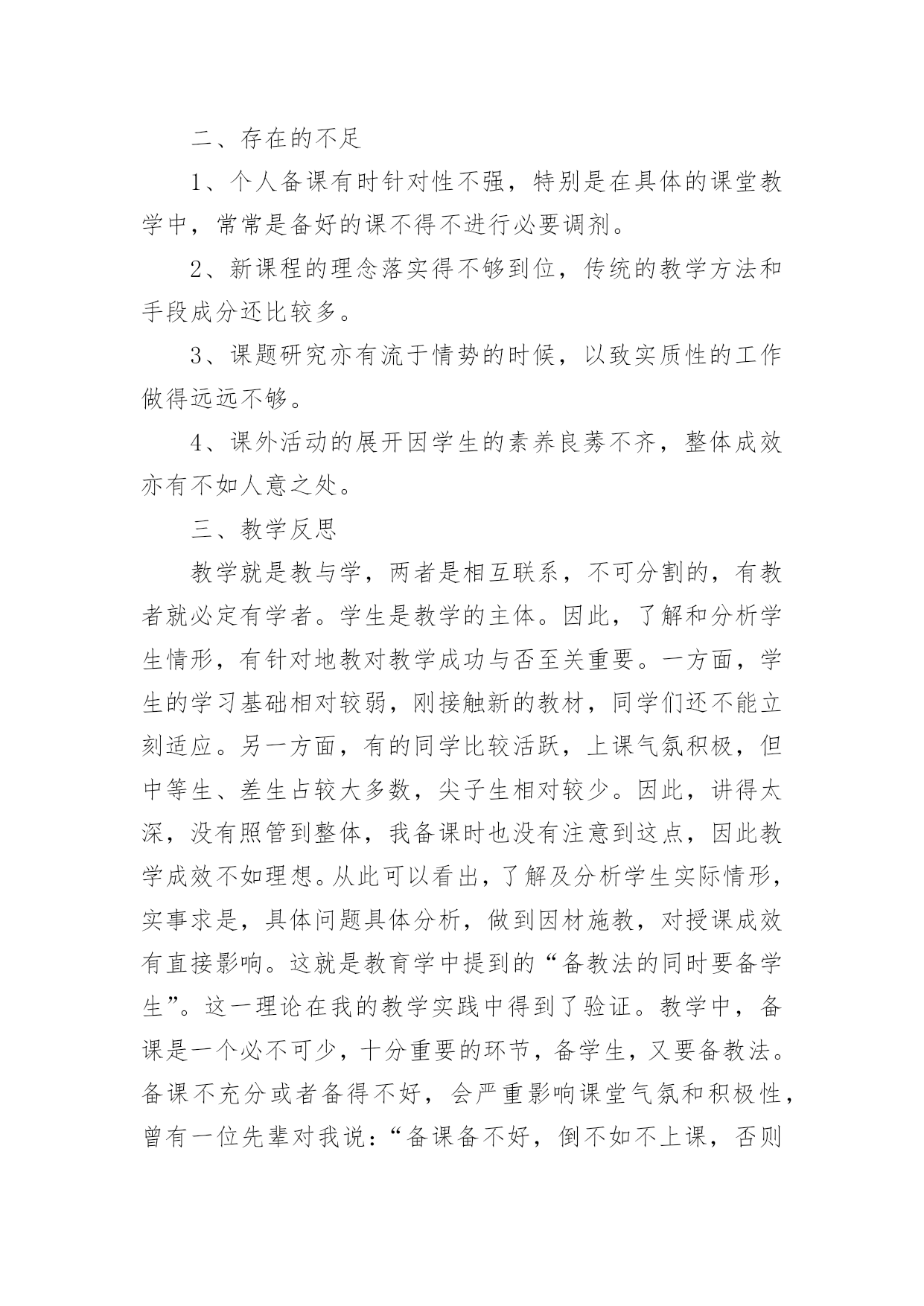 二、存在的不足

1、个人备课有时针对性不强，特别是在具体的课堂教学中，常常是备好的课不得不进行必要调剂。

2、新课程的理念落实得不够到位，传统的教学方法和手段成分还比较多。

3、课题研究亦有流于情势的时候，以致实质性的工作做得远远不够。

4、课外活动的展开因学生的素养良莠不齐，整体成效亦有不如人意之处。

三、教学反思

教学就是教与学，两者是相互联系，不可分割的，有教者就必定有学者。学生是教学的主体。因此，了解和分析学生情形，有针对地教对教学成功与否至关重要。一方面，学生的学习基础相对较弱，刚接触新的教材，同学们还不能立刻适应。另一方面，有的同学比较活跃，上课气氛积极，但中等生、差生占较大多数，尖子生相对较少。因此，讲得太深，没有照管到整体，我备课时也没有注意到这点，因此教学成效不如理想。从此可以看出，了解及分析学生实际情形，实事求是，具体问题具体分析，做到因材施教，对授课成效有直接影响。这就是教育学中提到的“备教法的同时要备学生”。这一理论在我的教学实践中得到了验证。教学中，备课是一个必不可少，十分重要的环节，备学生，又要备教法。备课不充分或者备得不好，会严重影响课堂气氛和积极性，曾有一位先辈对我说：“备课备不好，倒不如不上课，否则